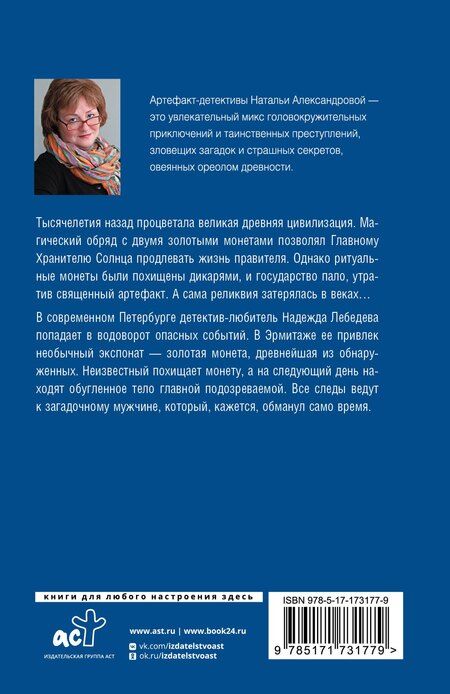 Артефакт-детективы Натальи Александровой — это увлекательный микс головокружительных приключений и таинственных преступлений, зловещих загадок и страшных секретов, овеянных ореолом древности.

Тысячелетия назад процветала великая древняя цивилизация. Магический обряд с двумя золотыми монетами позволял Главному Хранителю Солнца продлевать жизнь правителя. Однако ритуальные монеты были похищены дикарями, и государство пало, утратив священный артефакт. А сама реликвия затерялась в веках…

В современном Петербурге детектив-любитель Надежда Лебедева попадает в водоворот опасных событий. В Эрмитаже ее привлек необычный экспонат — золотая монета, древнейшая из обнаруженных. Неизвестный похищает монету, а на следующий день находят обугленное тело главной подозреваемой. Все следы ведут к загадочному мужчине, который, кажется, обманул само время.

книги для любого настроения здесь

аст
ИЗДАТЕЛЬСКАЯ ГРУППА АСТ

www.ast.ru | www.book24.ru
vk.com/izdatelstvoast
ok.ru/izdatelstvoast

ISBN 978-5-17-173177-9

9 785171 731779 >